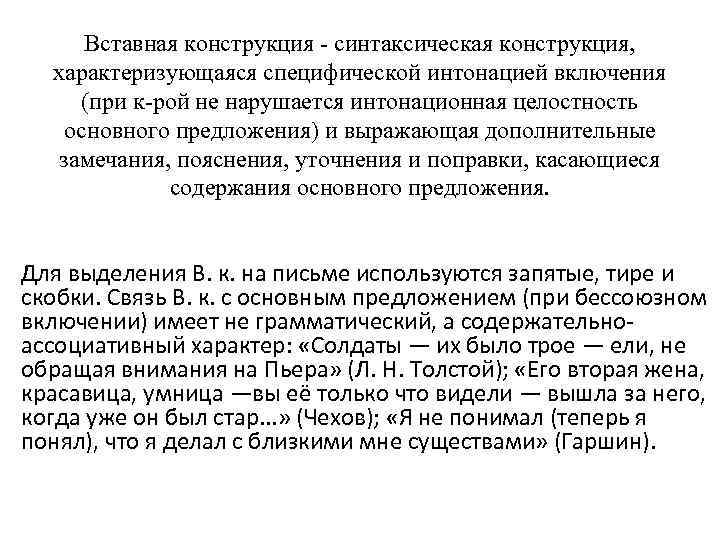 Вставная конструкция - синтаксическая конструкция, характеризующаяся специфической интонацией включения (при к-рой не нарушается интонационная целостность основного предложения) и выражающая дополнительные замечания, пояснения, уточнения и поправки, касающиеся содержания основного предложения.

Для выделения В. к. на письме используются запятые, тире и скобки. Связь В. к. с основным предложением (при бессоюзном включении) имеет не грамматический, а содержательно-ассоциативный характер: «Солдаты — их было трое — ели, не обращая внимания на Пьера» (Л. Н. Толстой); «Его вторая жена, красавица, умница —вы её только что видели — вышла за него, когда уже он был стар...» (Чехов); «Я не понимал (теперь я понял), что я делал с близкими мне существами» (Гаршин).